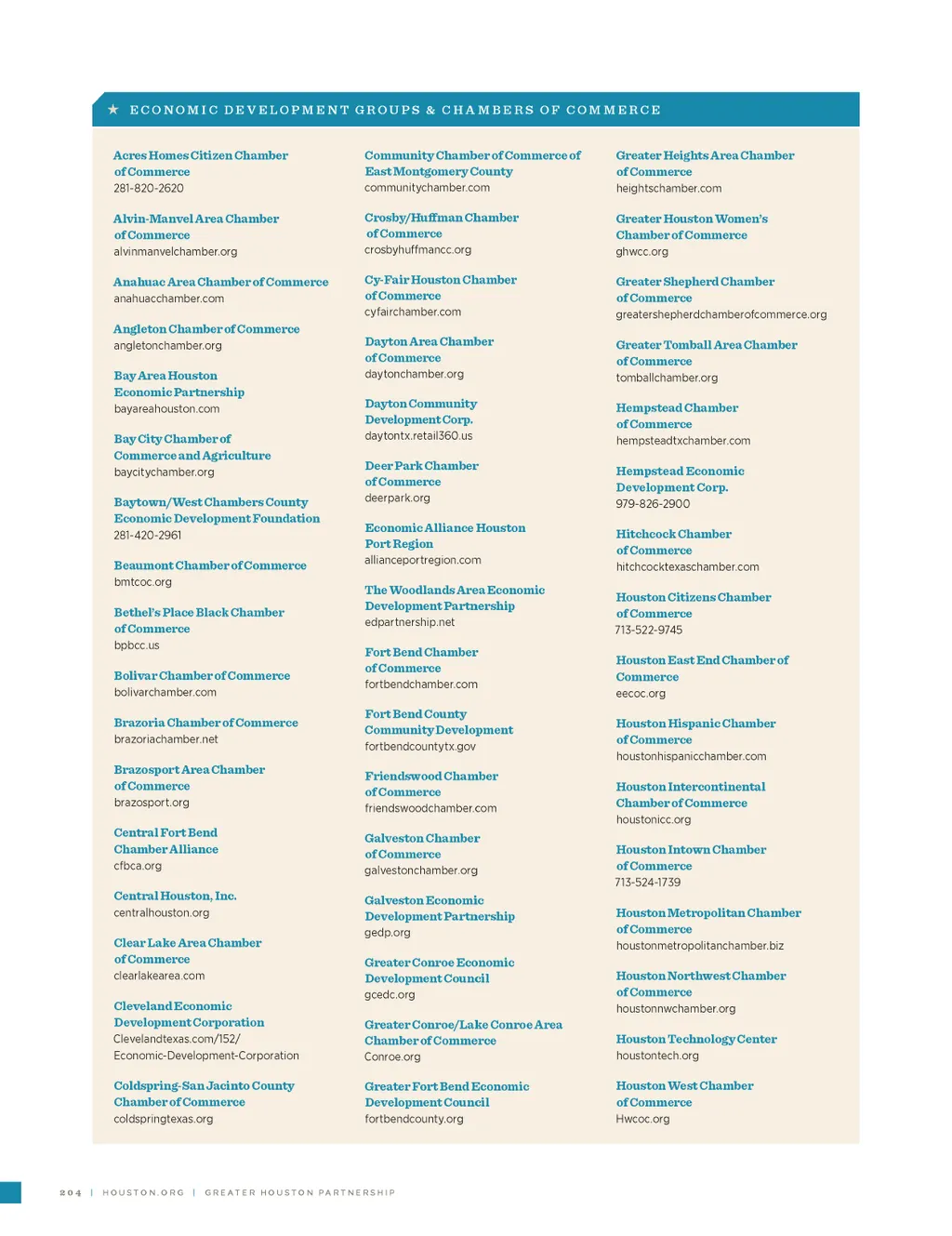 ★ ECONOMIC DEVELOPMENT GROUPS & CHAMBERS OF COMMERCE

Acres Homes Citizen Chamber of Commerce
281-820-2620

Alvin-Manvel Area Chamber of Commerce
alvinmanvelchamber.org

Anahuac Area Chamber of Commerce
anahuacchamber.com

Angleton Chamber of Commerce
angletonchamber.org

Bay Area Houston Economic Partnership
bayareahouston.com

Bay City Chamber of Commerce and Agriculture
baycitychamber.org

Baytown/West Chambers County Economic Development Foundation
281-420-2961

Beaumont Chamber of Commerce
bmtcoc.org

Bethel's Place Black Chamber of Commerce
bpbcc.us

Bolivar Chamber of Commerce
bolivarchamber.com

Brazoria Chamber of Commerce
brazoriachamber.net

Brazosport Area Chamber of Commerce
brazosport.org

Central Fort Bend Chamber Alliance
cfbca.org

Central Houston, Inc.
centralhouston.org

Clear Lake Area Chamber of Commerce
clearlakearea.com

Cleveland Economic Development Corporation
Clevelandtexas.com/152/ Economic-Development-Corporation

Coldspring-San Jacinto County Chamber of Commerce
coldspringtexas.org

Community Chamber of Commerce of East Montgomery County
communitychamber.com

Crosby/Huffman Chamber of Commerce
crosbyhuffmancc.org

Cy-Fair Houston Chamber of Commerce
cyfairchamber.com

Dayton Area Chamber of Commerce
daytonchamber.org

Dayton Community Development Corp.
daytontx.retail360.us

Deer Park Chamber of Commerce
deerpark.org

Economic Alliance Houston Port Region
allianceportregion.com

The Woodlands Area Economic Development Partnership
edpartnership.net

Fort Bend Chamber of Commerce
fortbendchamber.com

Fort Bend County Community Development
fortbendcountytx.gov

Friendswood Chamber of Commerce
friendswoodchamber.com

Galveston Chamber of Commerce
galvestonchamber.org

Galveston Economic Development Partnership
gedp.org

Greater Conroe Economic Development Council
gcedc.org

Greater Conroe/Lake Conroe Area Chamber of Commerce
Conroe.org

Greater Fort Bend Economic Development Council
fortbendcounty.org

Greater Heights Area Chamber of Commerce
heightschamber.com

Greater Houston Women's Chamber of Commerce
ghwcc.org

Greater Shepherd Chamber of Commerce
greatershepherdchamberofcommerce.org

Greater Tomball Area Chamber of Commerce
tomballchamber.org

Hempstead Chamber of Commerce
hempsteadtxchamber.com

Hempstead Economic Development Corp.
979-826-2900

Hitchcock Chamber of Commerce
hitchcocktexaschamber.com

Houston Citizens Chamber of Commerce
713-522-9745

Houston East End Chamber of Commerce
eecoc.org

Houston Hispanic Chamber of Commerce
houstonhispanicchamber.com

Houston Intercontinental Chamber of Commerce
houstonicc.org

Houston Intown Chamber of Commerce
713-524-1739

Houston Metropolitan Chamber of Commerce
houstonmetropolitanchamber.biz

Houston Northwest Chamber of Commerce
houstonnwchamber.org

Houston Technology Center
houstontech.org

Houston West Chamber of Commerce
Hwcoc.org

204 | HOUSTON.ORG | GREATER HOUSTON PARTNERSHIP